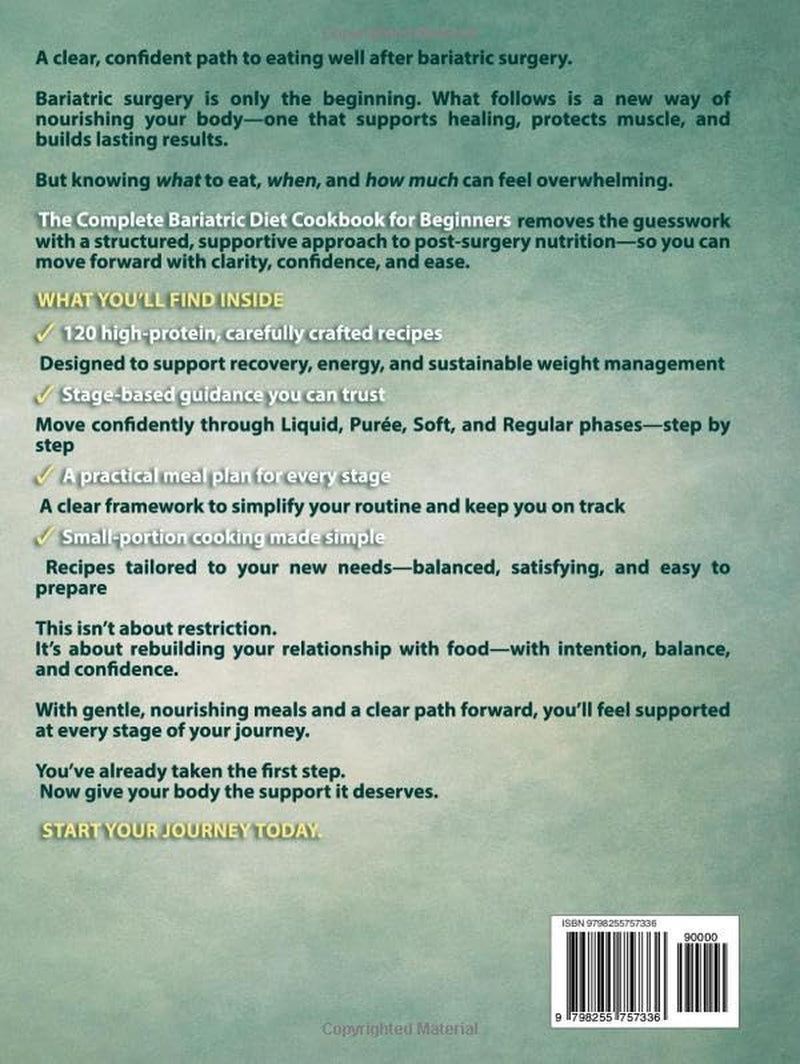 A clear, confident path to eating well after bariatric surgery.

Bariatric surgery is only the beginning. What follows is a new way of nourishing your body—one that supports healing, protects muscle, and builds lasting results.

But knowing what to eat, when, and how much can feel overwhelming.

The Complete Bariatric Diet Cookbook for Beginners removes the guesswork with a structured, supportive approach to post-surgery nutrition—so you can move forward with clarity, confidence, and ease.

WHAT YOU'LL FIND INSIDE

✓ 120 high-protein, carefully crafted recipes

Designed to support recovery, energy, and sustainable weight management

✓ Stage-based guidance you can trust

Move confidently through Liquid, Purée, Soft, and Regular phases—step by step

✓ A practical meal plan for every stage

A clear framework to simplify your routine and keep you on track

✓ Small-portion cooking made simple

Recipes tailored to your new needs—balanced, satisfying, and easy to prepare

This isn't about restriction.
It's about rebuilding your relationship with food—with intention, balance, and confidence.

With gentle, nourishing meals and a clear path forward, you'll feel supported at every stage of your journey.

You've already taken the first step.
Now give your body the support it deserves.

START YOUR JOURNEY TODAY.

ISBN 9798255757336

90000

9 798255 757336

Copyrighted Material